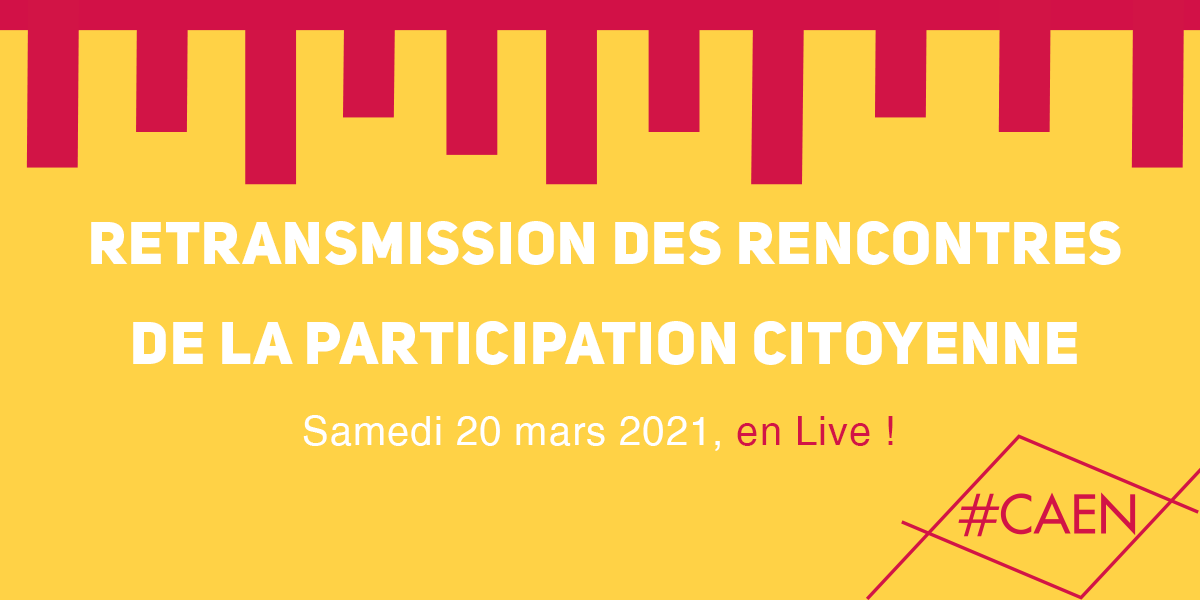 RETRANSMISSION DES RENCONTRES DE LA PARTICIPATION CITOYENNE

Samedi 20 mars 2021, en Live !

#CAEN